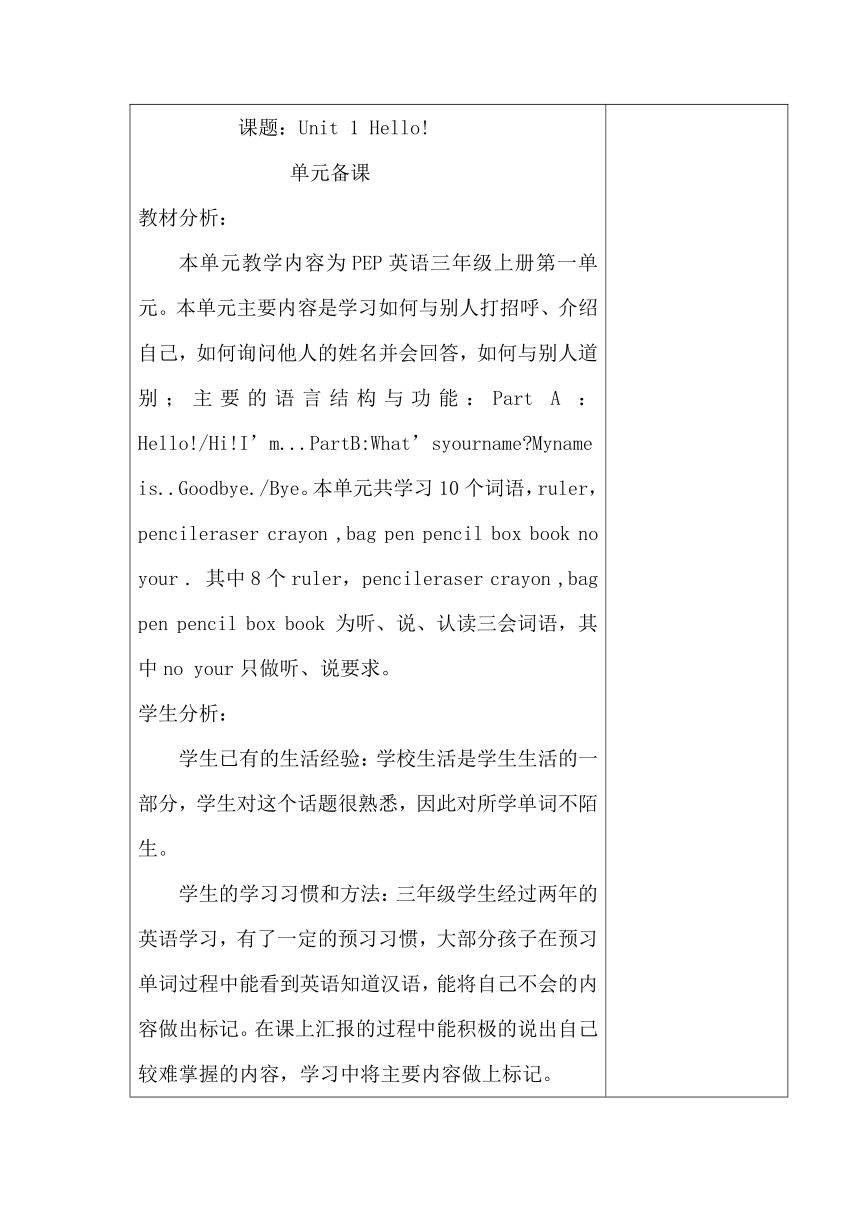 课题：Unit 1 Hello!

单元备课

教材分析：

本单元教学内容为PEP英语三年级上册第一单元。本单元主要内容是学习如何与别人打招呼、介绍自己，如何询问他人的姓名并会回答，如何与别人道别；主要的语言结构与功能：Part A ：Hello!/Hi!I’m...PartB:What’syourname?Myname is..Goodbye./Bye。本单元共学习10个词语，ruler，pencileraser crayon ,bag pen pencil box book no your . 其中8个ruler，pencileraser crayon ,bag pen pencil box book 为听、说、认读三会词语，其中no your只做听、说要求。

学生分析：

学生已有的生活经验：学校生活是学生生活的一部分，学生对这个话题很熟悉，因此对所学单词不陌生。

学生的学习习惯和方法：三年级学生经过两年的英语学习，有了一定的预习习惯，大部分孩子在预习单词过程中能看到英语知道汉语，能将自己不会的内容做出标记。在课上汇报的过程中能积极的说出自己较难掌握的内容，学习中将主要内容做上标记。